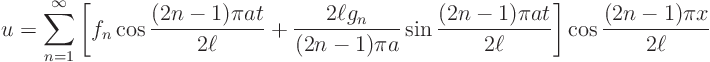 $u = \sum_{n=1}^{\infty} \left[ f_n \cos \frac{(2n-1)\pi a t}{2\ell} + \frac{2\ell g_n}{(2n-1)\pi a} \sin \frac{(2n-1)\pi a t}{2\ell} \right] \cos \frac{(2n-1)\pi x}{2\ell}$